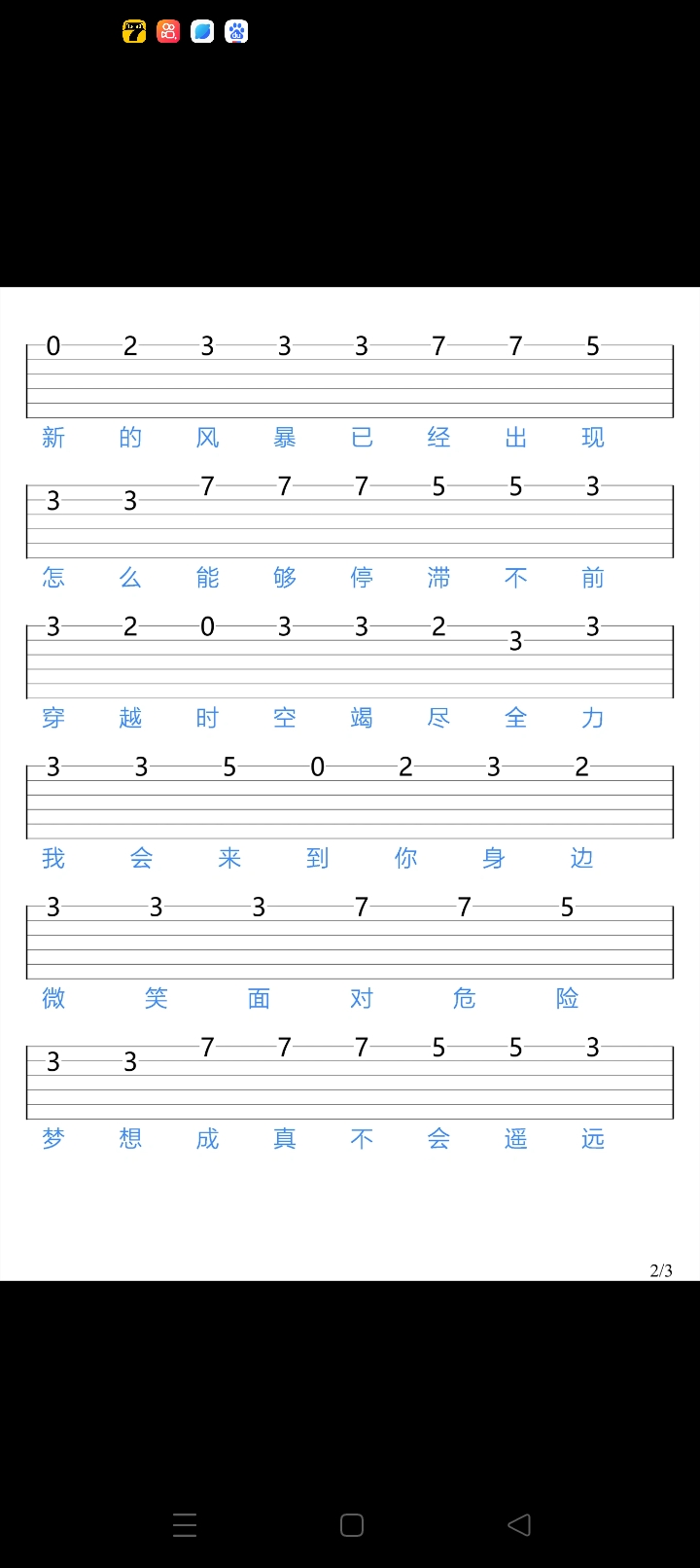 0 2 3 3 3 7 7 5
新 的 风 暴 已 经 出 现

3 3 7 7 7 5 5 3
怎 么 能 够 停 滞 不 前

3 2 0 3 3 2 3 3
穿 越 时 空 竭 尽 全 力

3 3 5 0 2 3 2
我 会 来 到 你 身 边

3 3 3 7 7 5
微 笑 面 对 危 险

3 3 7 7 7 5 5 3
梦 想 成 真 不 会 遥 远

2/3